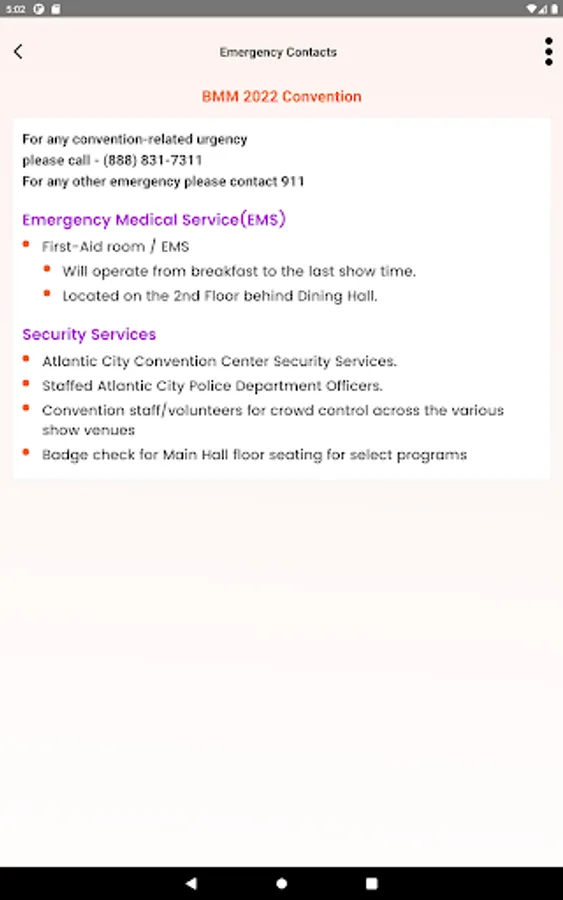 5:02

Emergency Contacts

BMM 2022 Convention

For any convention-related urgency
please call - (888) 831-7311
For any other emergency please contact 911

Emergency Medical Service(EMS)

- First-Aid room / EMS
  - Will operate from breakfast to the last show time.
  - Located on the 2nd Floor behind Dining Hall.

Security Services

- Atlantic City Convention Center Security Services.
- Staffed Atlantic City Police Department Officers.
- Convention staff/volunteers for crowd control across the various show venues
- Badge check for Main Hall floor seating for select programs